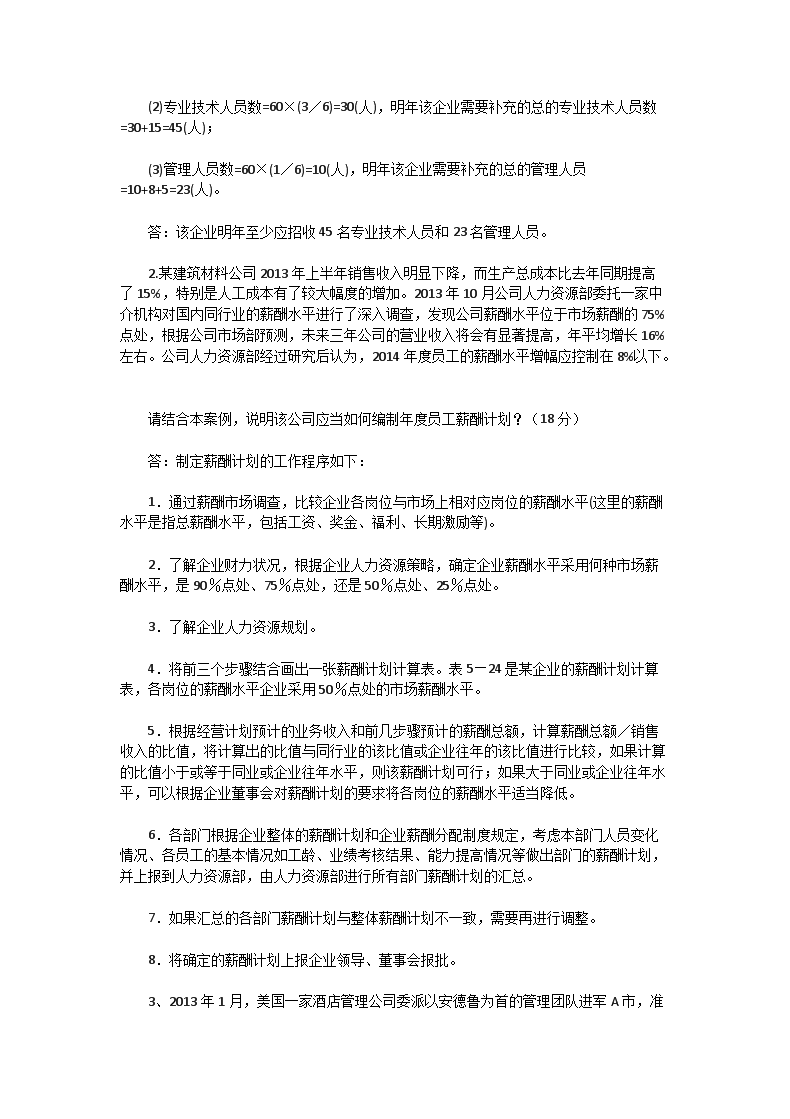 (2)专业技术人员数=60×(3／6)=30(人)，明年该企业需要补充的总的专业技术人员数=30+15=45(人)；

(3)管理人员数=60×(1／6)=10(人)，明年该企业需要补充的总的管理人员=10+8+5=23(人)。

答：该企业明年至少应招收45名专业技术人员和23名管理人员。

2.某建筑材料公司2013年上半年销售收入明显下降，而生产总成本比去年同期提高了15%，特别是人工成本有了较大幅度的增加。2013年10月公司人力资源部委托一家中介机构对国内同行业的薪酬水平进行了深入调查，发现公司薪酬水平位于市场薪酬的75%点处，根据公司市场部预测，未来三年公司的营业收入将会有显著提高，年平均增长16%左右。公司人力资源部经过研究后认为，2014年度员工的薪酬水平增幅应控制在8%以下。

请结合本案例，说明该公司应当如何编制年度员工薪酬计划？（18分）

答：制定薪酬计划的工作程序如下：

1．通过薪酬市场调查，比较企业各岗位与市场上相对应岗位的薪酬水平(这里的薪酬水平是指总薪酬水平，包括工资、奖金、福利、长期激励等)。

2．了解企业财力状况，根据企业人力资源策略，确定企业薪酬水平采用何种市场薪酬水平，是90％点处、75％点处，还是50％点处、25％点处。

3．了解企业人力资源规划。

4．将前三个步骤结合画出一张薪酬计划计算表。表5－24是某企业的薪酬计划计算表，各岗位的薪酬水平企业采用50％点处的市场薪酬水平。

5．根据经营计划预计的业务收入和前几步骤预计的薪酬总额，计算薪酬总额／销售收入的比值，将计算出的比值与同行业的该比值或企业往年的该比值进行比较，如果计算的比值小于或等于同业或企业往年水平，则该薪酬计划可行；如果大于同业或企业往年水平，可以根据企业董事会对薪酬计划的要求将各岗位的薪酬水平适当降低。

6．各部门根据企业整体的薪酬计划和企业薪酬分配制度规定，考虑本部门人员变化情况、各员工的基本情况如工龄、业绩考核结果、能力提高情况等做出部门的薪酬计划，并上报到人力资源部，由人力资源部进行所有部门薪酬计划的汇总。

7．如果汇总的各部门薪酬计划与整体薪酬计划不一致，需要再进行调整。

8．将确定的薪酬计划上报企业领导、董事会报批。

3、2013年1月，美国一家酒店管理公司委派以安德鲁为首的管理团队进军A市，准